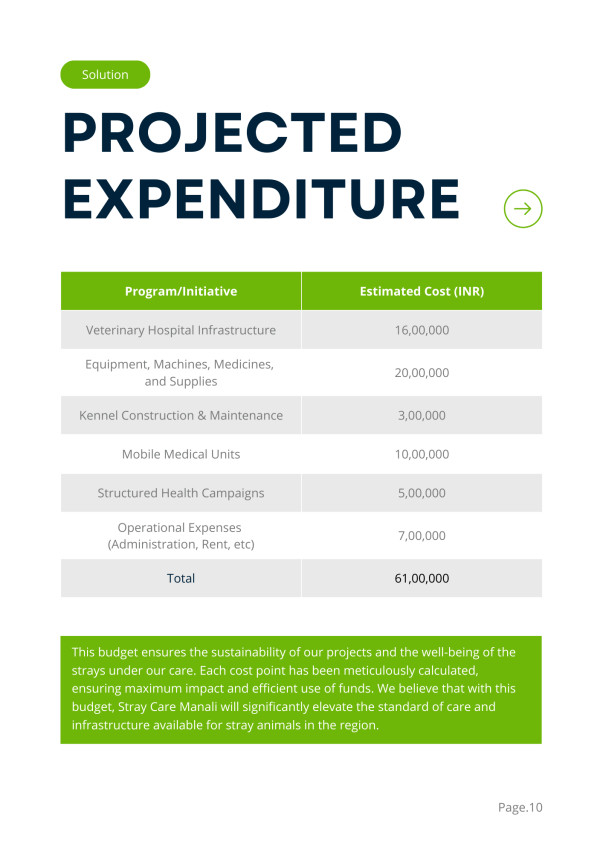 Solution

PROJECTED EXPENDITURE

| Program/Initiative | Estimated Cost (INR) |
|---|---|
| Veterinary Hospital Infrastructure | 16,00,000 |
| Equipment, Machines, Medicines, and Supplies | 20,00,000 |
| Kennel Construction & Maintenance | 3,00,000 |
| Mobile Medical Units | 10,00,000 |
| Structured Health Campaigns | 5,00,000 |
| Operational Expenses (Administration, Rent, etc) | 7,00,000 |
| Total | 61,00,000 |

This budget ensures the sustainability of our projects and the well-being of the strays under our care. Each cost point has been meticulously calculated, ensuring maximum impact and efficient use of funds. We believe that with this budget, Stray Care Manali will significantly elevate the standard of care and infrastructure available for stray animals in the region.

Page.10